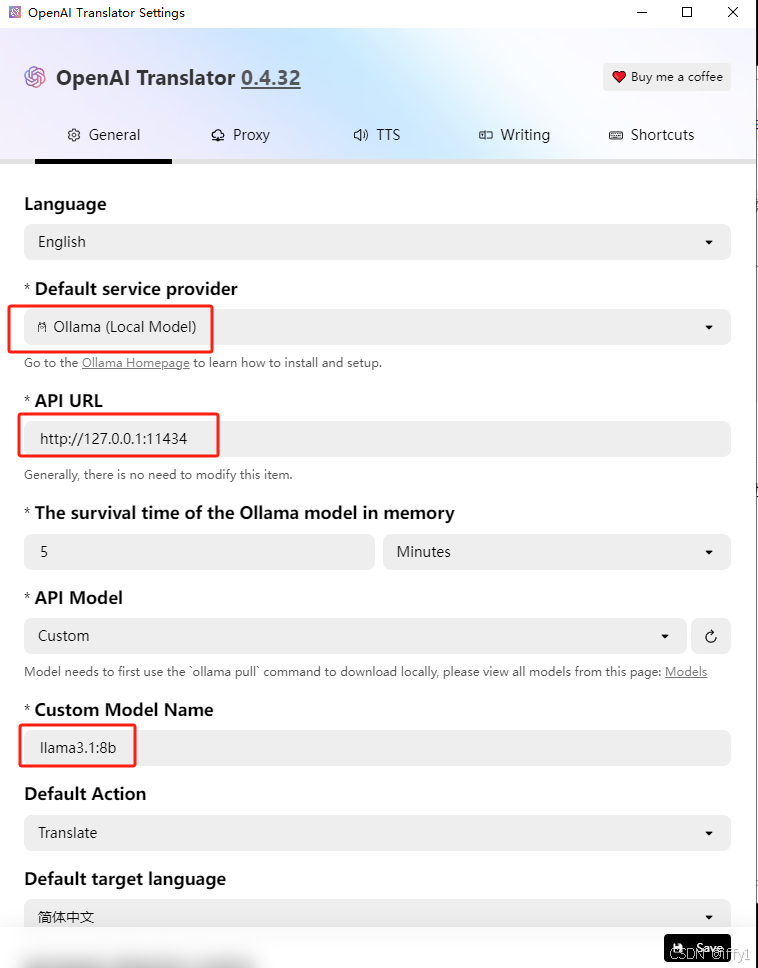 OpenAI Translator Settings

OpenAI Translator 0.4.32

Buy me a coffee

General Proxy TTS Writing Shortcuts

Language

English

* Default service provider

Ollama (Local Model)

Go to the Ollama Homepage to learn how to install and setup.

* API URL

http://127.0.0.1:11434

Generally, there is no need to modify this item.

* The survival time of the Ollama model in memory

5

Minutes

* API Model

Custom

Model needs to first use the `ollama pull` command to download locally, please view all models from this page: Models

* Custom Model Name

llama3.1:8b

Default Action

Translate

Default target language

简体中文

Save

CSDN @iffy1